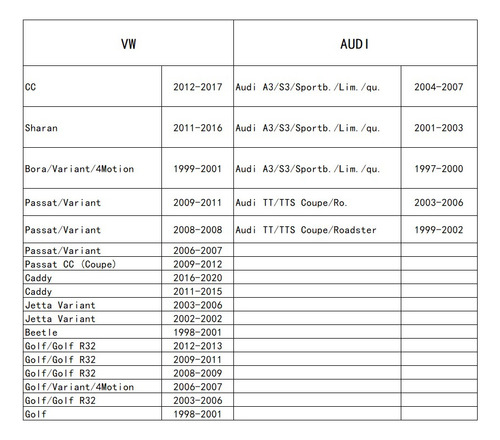 | VW | | AUDI | |
|---|---|---|---|
| CC | 2012-2017 | Audi A3/S3/Sportb./Lim./qu. | 2004-2007 |
| Sharan | 2011-2016 | Audi A3/S3/Sportb./Lim./qu. | 2001-2003 |
| Bora/Variant/4Motion | 1999-2001 | Audi A3/S3/Sportb./Lim./qu. | 1997-2000 |
| Passat/Variant | 2009-2011 | Audi TT/TTS Coupe/Ro. | 2003-2006 |
| Passat/Variant | 2008-2008 | Audi TT/TTS Coupe/Roadster | 1999-2002 |
| Passat/Variant | 2006-2007 | | |
| Passat CC (Coupe) | 2009-2012 | | |
| Caddy | 2016-2020 | | |
| Caddy | 2011-2015 | | |
| Jetta Variant | 2003-2006 | | |
| Jetta Variant | 2002-2002 | | |
| Beetle | 1998-2001 | | |
| Golf/Golf R32 | 2012-2013 | | |
| Golf/Golf R32 | 2009-2011 | | |
| Golf/Golf R32 | 2008-2009 | | |
| Golf/Variant/4Motion | 2006-2007 | | |
| Golf/Golf R32 | 2003-2006 | | |
| Golf | 1998-2001 | | |